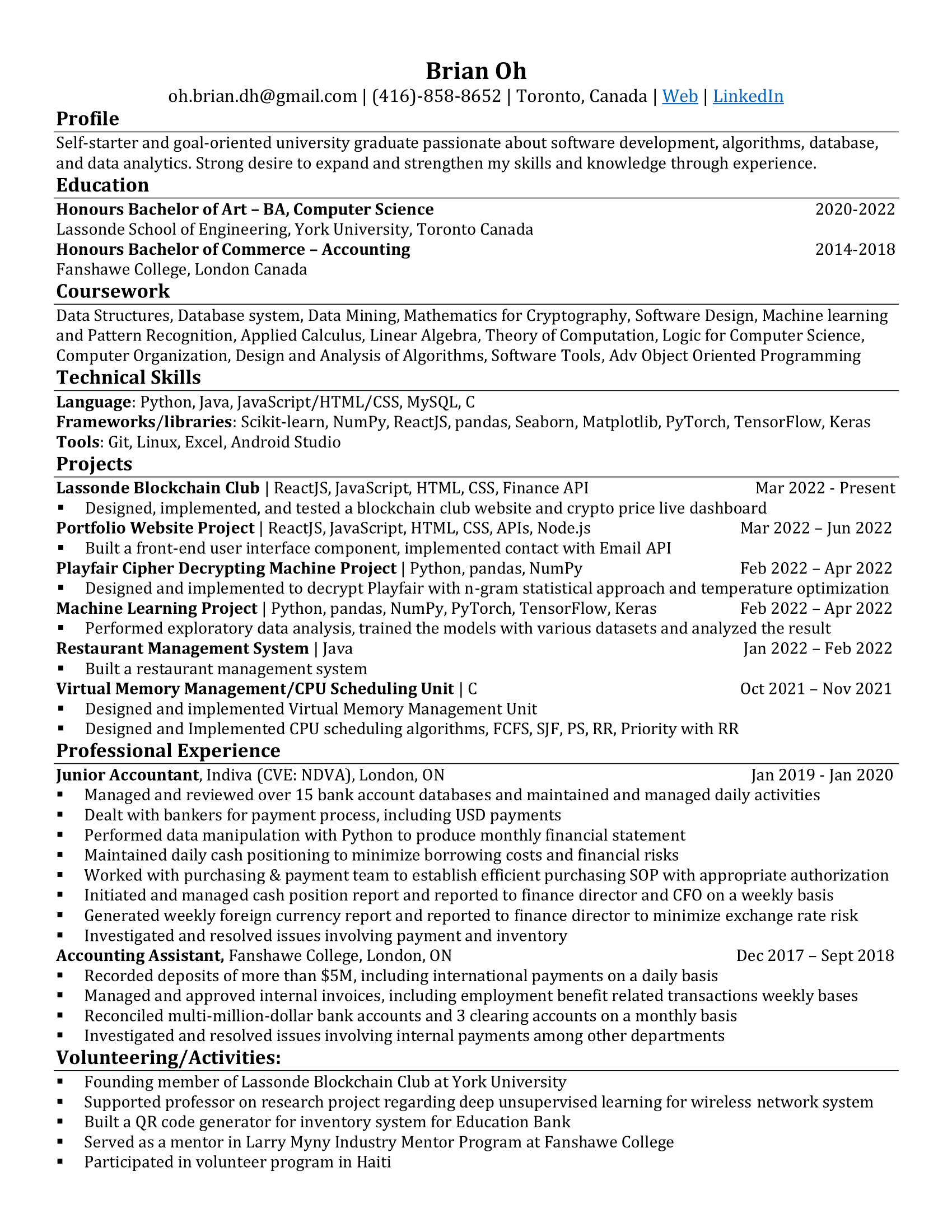 Brian Oh
oh.brian.dh@gmail.com | (416)-858-8652 | Toronto, Canada | Web | LinkedIn

Profile
Self-starter and goal-oriented university graduate passionate about software development, algorithms, database, and data analytics. Strong desire to expand and strengthen my skills and knowledge through experience.

Education
Honours Bachelor of Art – BA, Computer Science 2020-2022
Lassonde School of Engineering, York University, Toronto Canada
Honours Bachelor of Commerce – Accounting 2014-2018
Fanshawe College, London Canada

Coursework
Data Structures, Database system, Data Mining, Mathematics for Cryptography, Software Design, Machine learning and Pattern Recognition, Applied Calculus, Linear Algebra, Theory of Computation, Logic for Computer Science, Computer Organization, Design and Analysis of Algorithms, Software Tools, Adv Object Oriented Programming

Technical Skills
Language: Python, Java, JavaScript/HTML/CSS, MySQL, C
Frameworks/libraries: Scikit-learn, NumPy, ReactJS, pandas, Seaborn, Matplotlib, PyTorch, TensorFlow, Keras
Tools: Git, Linux, Excel, Android Studio

Projects
Lassonde Blockchain Club | ReactJS, JavaScript, HTML, CSS, Finance API Mar 2022 - Present
▪ Designed, implemented, and tested a blockchain club website and crypto price live dashboard
Portfolio Website Project | ReactJS, JavaScript, HTML, CSS, APIs, Node.js Mar 2022 – Jun 2022
▪ Built a front-end user interface component, implemented contact with Email API
Playfair Cipher Decrypting Machine Project | Python, pandas, NumPy Feb 2022 – Apr 2022
▪ Designed and implemented to decrypt Playfair with n-gram statistical approach and temperature optimization
Machine Learning Project | Python, pandas, NumPy, PyTorch, TensorFlow, Keras Feb 2022 – Apr 2022
▪ Performed exploratory data analysis, trained the models with various datasets and analyzed the result
Restaurant Management System | Java Jan 2022 – Feb 2022
▪ Built a restaurant management system
Virtual Memory Management/CPU Scheduling Unit | C Oct 2021 – Nov 2021
▪ Designed and implemented Virtual Memory Management Unit
▪ Designed and Implemented CPU scheduling algorithms, FCFS, SJF, PS, RR, Priority with RR

Professional Experience
Junior Accountant, Indiva (CVE: NDVA), London, ON Jan 2019 - Jan 2020
▪ Managed and reviewed over 15 bank account databases and maintained and managed daily activities
▪ Dealt with bankers for payment process, including USD payments
▪ Performed data manipulation with Python to produce monthly financial statement
▪ Maintained daily cash positioning to minimize borrowing costs and financial risks
▪ Worked with purchasing & payment team to establish efficient purchasing SOP with appropriate authorization
▪ Initiated and managed cash position report and reported to finance director and CFO on a weekly basis
▪ Generated weekly foreign currency report and reported to finance director to minimize exchange rate risk
▪ Investigated and resolved issues involving payment and inventory
Accounting Assistant, Fanshawe College, London, ON Dec 2017 – Sept 2018
▪ Recorded deposits of more than $5M, including international payments on a daily basis
▪ Managed and approved internal invoices, including employment benefit related transactions weekly bases
▪ Reconciled multi-million-dollar bank accounts and 3 clearing accounts on a monthly basis
▪ Investigated and resolved issues involving internal payments among other departments

Volunteering/Activities:
▪ Founding member of Lassonde Blockchain Club at York University
▪ Supported professor on research project regarding deep unsupervised learning for wireless network system
▪ Built a QR code generator for inventory system for Education Bank
▪ Served as a mentor in Larry Myny Industry Mentor Program at Fanshawe College
▪ Participated in volunteer program in Haiti